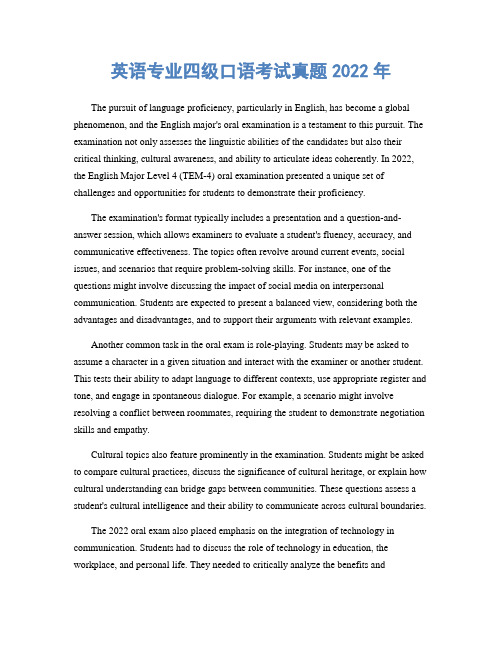 英语专业四级口语考试真题 2022 年

The pursuit of language proficiency, particularly in English, has become a global phenomenon, and the English major's oral examination is a testament to this pursuit. The examination not only assesses the linguistic abilities of the candidates but also their critical thinking, cultural awareness, and ability to articulate ideas coherently. In 2022, the English Major Level 4 (TEM-4) oral examination presented a unique set of challenges and opportunities for students to demonstrate their proficiency.

The examination's format typically includes a presentation and a question-and-answer session, which allows examiners to evaluate a student's fluency, accuracy, and communicative effectiveness. The topics often revolve around current events, social issues, and scenarios that require problem-solving skills. For instance, one of the questions might involve discussing the impact of social media on interpersonal communication. Students are expected to present a balanced view, considering both the advantages and disadvantages, and to support their arguments with relevant examples.

Another common task in the oral exam is role-playing. Students may be asked to assume a character in a given situation and interact with the examiner or another student. This tests their ability to adapt language to different contexts, use appropriate register and tone, and engage in spontaneous dialogue. For example, a scenario might involve resolving a conflict between roommates, requiring the student to demonstrate negotiation skills and empathy.

Cultural topics also feature prominently in the examination. Students might be asked to compare cultural practices, discuss the significance of cultural heritage, or explain how cultural understanding can bridge gaps between communities. These questions assess a student's cultural intelligence and their ability to communicate across cultural boundaries.

The 2022 oral exam also placed emphasis on the integration of technology in communication. Students had to discuss the role of technology in education, the workplace, and personal life. They needed to critically analyze the benefits and